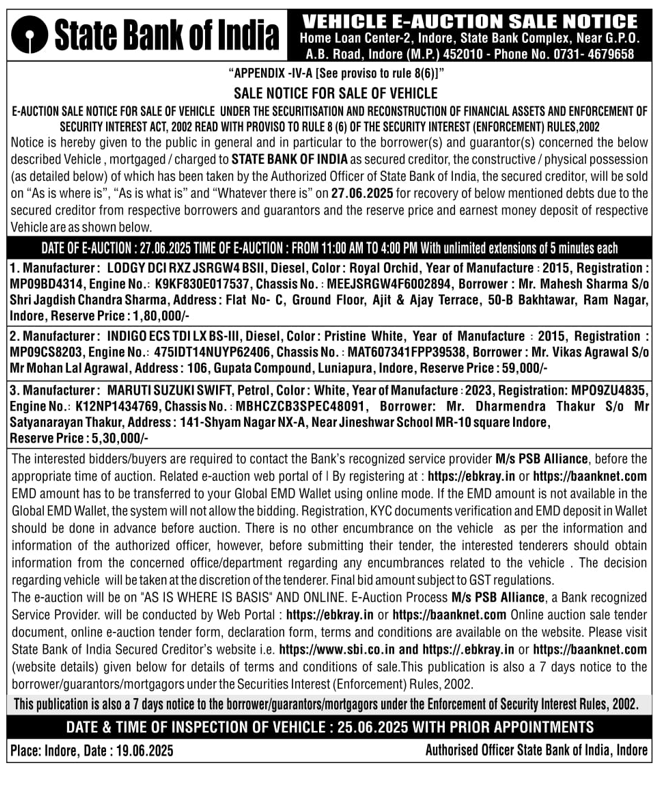 State Bank of India

VEHICLE E-AUCTION SALE NOTICE
Home Loan Center-2, Indore, State Bank Complex, Near G.P.O. A.B. Road, Indore (M.P.) 452010 - Phone No. 0731- 4679658

"APPENDIX -IV-A [See proviso to rule 8(6)]"
SALE NOTICE FOR SALE OF VEHICLE
E-AUCTION SALE NOTICE FOR SALE OF VEHICLE UNDER THE SECURITISATION AND RECONSTRUCTION OF FINANCIAL ASSETS AND ENFORCEMENT OF SECURITY INTEREST ACT, 2002 READ WITH PROVISO TO RULE 8 (6) OF THE SECURITY INTEREST (ENFORCEMENT) RULES,2002

Notice is hereby given to the public in general and in particular to the borrower(s) and guarantor(s) concerned the below described Vehicle , mortgaged / charged to STATE BANK OF INDIA as secured creditor, the constructive / physical possession (as detailed below) of which has been taken by the Authorized Officer of State Bank of India, the secured creditor, will be sold on "As is where is", "As is what is" and "Whatever there is" on 27.06.2025 for recovery of below mentioned debts due to the secured creditor from respective borrowers and guarantors and the reserve price and earnest money deposit of respective Vehicle are as shown below.

DATE OF E-AUCTION : 27.06.2025 TIME OF E-AUCTION : FROM 11:00 AM TO 4:00 PM With unlimited extensions of 5 minutes each

1. Manufacturer : LODGY DCI RXZ JSRGW4 BSII, Diesel, Color : Royal Orchid, Year of Manufacture : 2015, Registration : MP09BD4314, Engine No.: K9KF830E017537, Chassis No. : MEEJSRGW4F6002894, Borrower : Mr. Mahesh Sharma S/o Shri Jagdish Chandra Sharma, Address : Flat No- C, Ground Floor, Ajit & Ajay Terrace, 50-B Bakhtawar, Ram Nagar, Indore, Reserve Price : 1,80,000/-

2. Manufacturer : INDIGO ECS TDI LX BS-III, Diesel, Color : Pristine White, Year of Manufacture : 2015, Registration : MP09CS8203, Engine No.: 475IDT14NUYP62406, Chassis No. : MAT607341FPP39538, Borrower : Mr. Vikas Agrawal S/o Mr Mohan Lal Agrawal, Address : 106, Gupata Compound, Luniapura, Indore, Reserve Price : 59,000/-

3. Manufacturer : MARUTI SUZUKI SWIFT, Petrol, Color : White, Year of Manufacture : 2023, Registration: MPO9ZU4835, Engine No.: K12NP1434769, Chassis No. : MBHCZCB3SPEC48091, Borrower: Mr. Dharmendra Thakur S/o Mr Satyanarayan Thakur, Address : 141-Shyam Nagar NX-A, Near Jineshwar School MR-10 square Indore, Reserve Price : 5,30,000/-

The interested bidders/buyers are required to contact the Bank's recognized service provider M/s PSB Alliance, before the appropriate time of auction. Related e-auction web portal of I By registering at : https://ebkray.in or https://baanknet.com EMD amount has to be transferred to your Global EMD Wallet using online mode. If the EMD amount is not available in the Global EMD Wallet, the system will not allow the bidding. Registration, KYC documents verification and EMD deposit in Wallet should be done in advance before auction. There is no other encumbrance on the vehicle as per the information and information of the authorized officer, however, before submitting their tender, the interested tenderers should obtain information from the concerned office/department regarding any encumbrances related to the vehicle . The decision regarding vehicle will be taken at the discretion of the tenderer. Final bid amount subject to GST regulations.
The e-auction will be on "AS IS WHERE IS BASIS" AND ONLINE. E-Auction Process M/s PSB Alliance, a Bank recognized Service Provider. will be conducted by Web Portal : https://ebkray.in or https://baanknet.com Online auction sale tender document, online e-auction tender form, declaration form, terms and conditions are available on the website. Please visit State Bank of India Secured Creditor's website i.e. https://www.sbi.co.in and https://.ebkray.in or https://baanknet.com (website details) given below for details of terms and conditions of sale.This publication is also a 7 days notice to the borrower/guarantors/mortgagors under the Securities Interest (Enforcement) Rules, 2002.

This publication is also a 7 days notice to the borrower/guarantors/mortgagors under the Enforcement of Security Interest Rules, 2002.

DATE & TIME OF INSPECTION OF VEHICLE : 25.06.2025 WITH PRIOR APPOINTMENTS

Place: Indore, Date : 19.06.2025
Authorised Officer State Bank of India, Indore